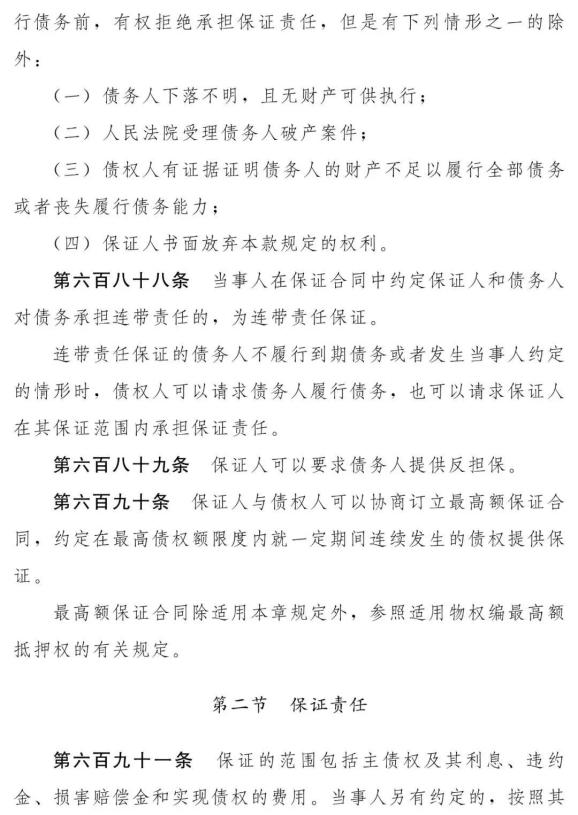 行债务前，有权拒绝承担保证责任，但是有下列情形之一的除外：

（一）债务人下落不明，且无财产可供执行；

（二）人民法院受理债务人破产案件；

（三）债权人有证据证明债务人的财产不足以履行全部债务或者丧失履行债务能力；

（四）保证人书面放弃本款规定的权利。

第六百八十八条　当事人在保证合同中约定保证人和债务人对债务承担连带责任的，为连带责任保证。

连带责任保证的债务人不履行到期债务或者发生当事人约定的情形时，债权人可以请求债务人履行债务，也可以请求保证人在其保证范围内承担保证责任。

第六百八十九条　保证人可以要求债务人提供反担保。

第六百九十条　保证人与债权人可以协商订立最高额保证合同，约定在最高债权额限度内就一定期间连续发生的债权提供保证。

最高额保证合同除适用本章规定外，参照适用物权编最高额抵押权的有关规定。

第二节　保证责任

第六百九十一条　保证的范围包括主债权及其利息、违约金、损害赔偿金和实现债权的费用。当事人另有约定的，按照其